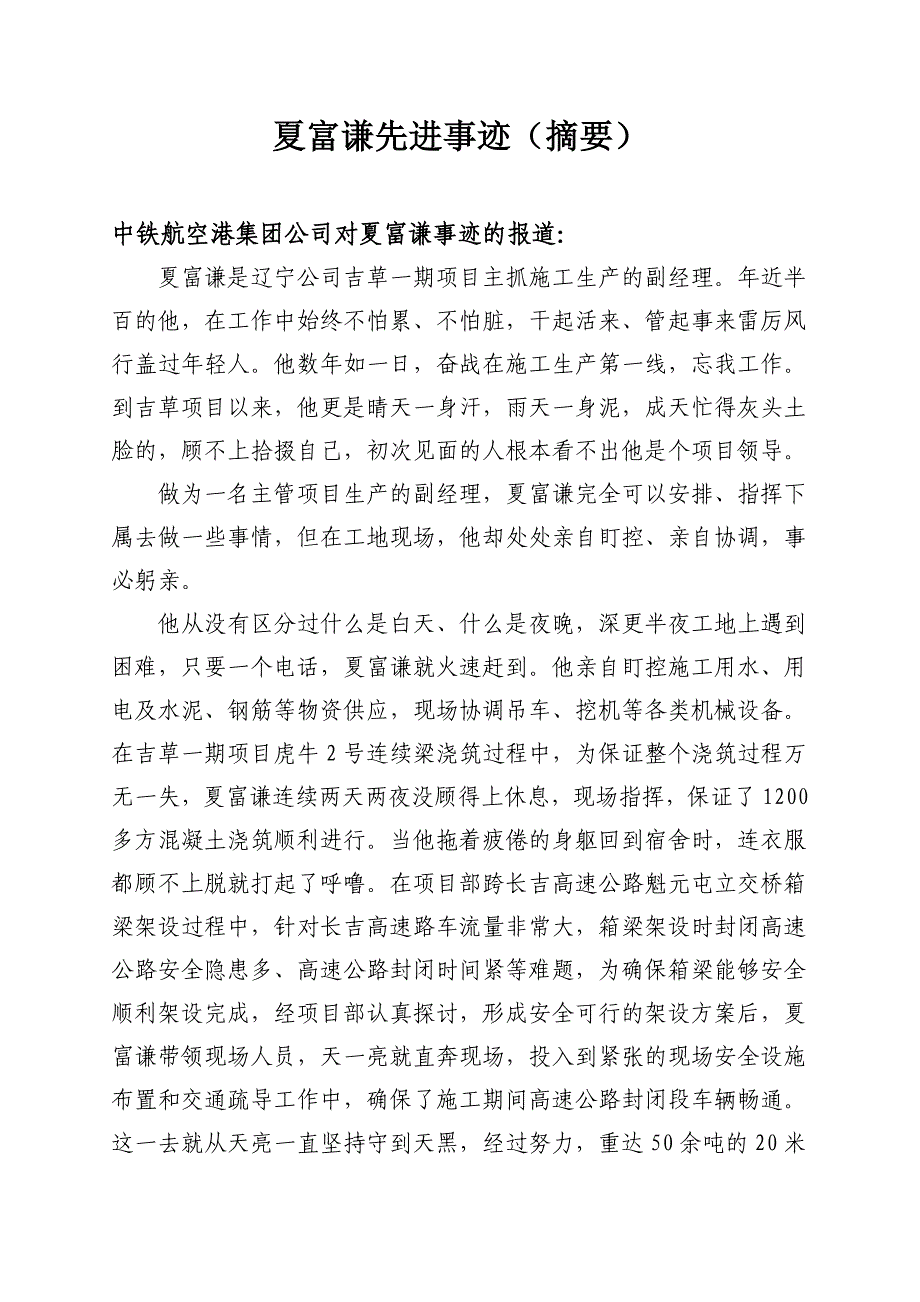 夏富谦先进事迹（摘要）

中铁航空港集团公司对夏富谦事迹的报道:

夏富谦是辽宁公司吉草一期项目主抓施工生产的副经理。年近半百的他，在工作中始终不怕累、不怕脏，干起活来、管起事来雷厉风行盖过年轻人。他数年如一日，奋战在施工生产第一线，忘我工作。到吉草项目以来，他更是晴天一身汗，雨天一身泥，成天忙得灰头土脸的，顾不上拾掇自己，初次见面的人根本看不出他是个项目领导。

做为一名主管项目生产的副经理，夏富谦完全可以安排、指挥下属去做一些事情，但在工地现场，他却处处亲自盯控、亲自协调，事必躬亲。

他从没有区分过什么是白天、什么是夜晚，深更半夜工地上遇到困难，只要一个电话，夏富谦就火速赶到。他亲自盯控施工用水、用电及水泥、钢筋等物资供应，现场协调吊车、挖机等各类机械设备。在吉草一期项目虎牛 2 号连续梁浇筑过程中，为保证整个浇筑过程万无一失，夏富谦连续两天两夜没顾得上休息，现场指挥，保证了 1200 多方混凝土浇筑顺利进行。当他拖着疲倦的身躯回到宿舍时，连衣服都顾不上脱就打起了呼噜。在项目部跨长吉高速公路魁元屯立交桥箱梁架设过程中，针对长吉高速路车流量非常大，箱梁架设时封闭高速公路安全隐患多、高速公路封闭时间紧等难题，为确保箱梁能够安全顺利架设完成，经项目部认真探讨，形成安全可行的架设方案后，夏富谦带领现场人员，天一亮就直奔现场，投入到紧张的现场安全设施布置和交通疏导工作中，确保了施工期间高速公路封闭段车辆畅通。这一去就从天亮一直坚持守到天黑，经过努力，重达 50 余吨的 20 米